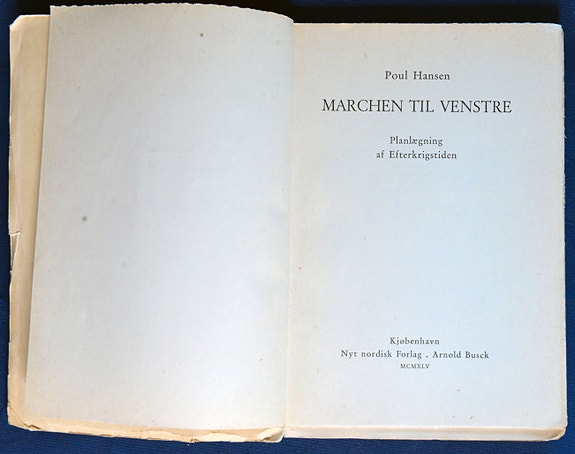 Poul Hansen

MARCHEN TIL VENSTRE

Planlægning
af Efterkrigstiden

Kjøbenhavn
Nyt nordisk Forlag . Arnold Busck
MCMXLV